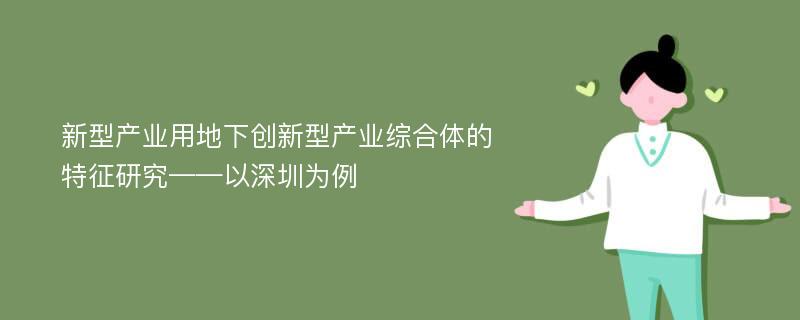 新型产业用地下创新型产业综合体的特征研究——以深圳为例